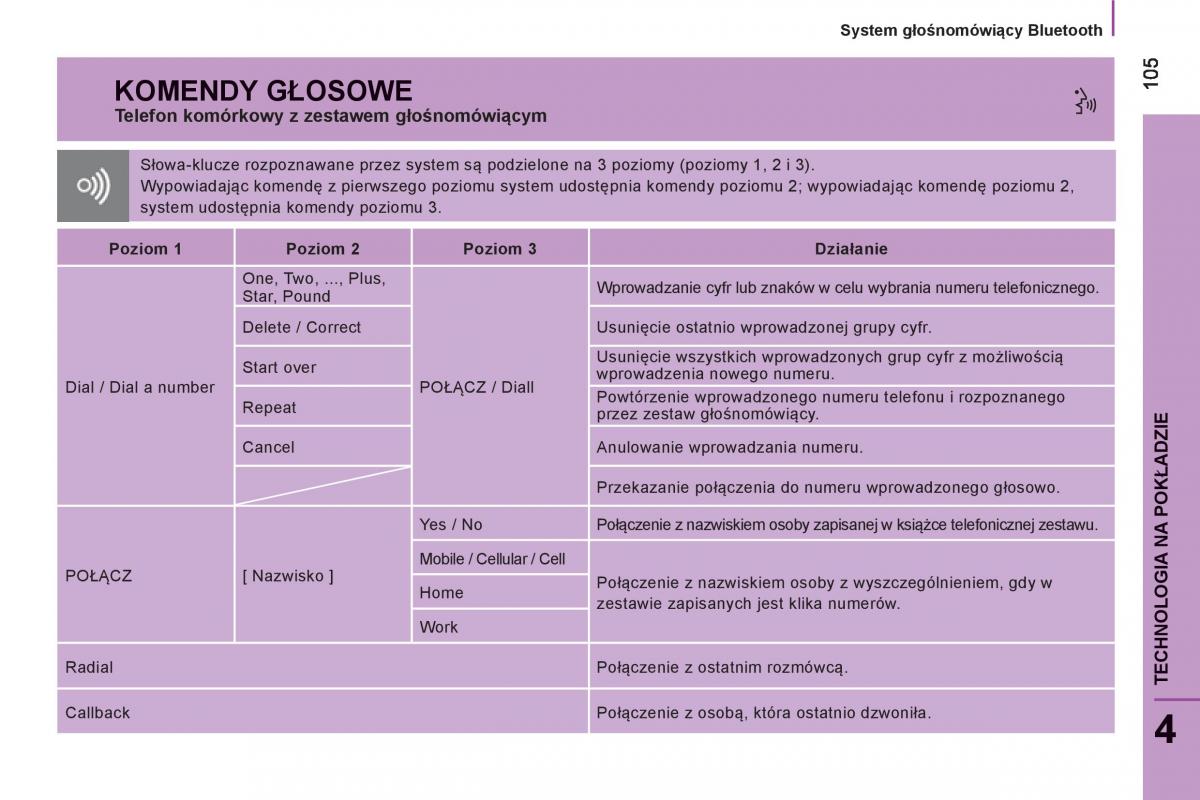 System głośnomówiący Bluetooth

105

KOMENDY GŁOSOWE
Telefon komórkowy z zestawem głośnomówiącym

Słowa-klucze rozpoznawane przez system są podzielone na 3 poziomy (poziomy 1, 2 i 3).
Wypowiadając komendę z pierwszego poziomu system udostępnia komendy poziomu 2; wypowiadając komendę poziomu 2, system udostępnia komendy poziomu 3.

| Poziom 1 | Poziom 2 | Poziom 3 | Działanie |
|---|---|---|---|
| Dial / Dial a number | One, Two, ..., Plus, Star, Pound | POŁĄCZ / Diall | Wprowadzanie cyfr lub znaków w celu wybrania numeru telefonicznego. |
| | Delete / Correct | | Usunięcie ostatnio wprowadzonej grupy cyfr. |
| | Start over | | Usunięcie wszystkich wprowadzonych grup cyfr z możliwością wprowadzenia nowego numeru. |
| | Repeat | | Powtórzenie wprowadzonego numeru telefonu i rozpoznanego przez zestaw głośnomówiący. |
| | Cancel | | Anulowanie wprowadzania numeru. |
| | | | Przekazanie połączenia do numeru wprowadzonego głosowo. |
| POŁĄCZ | [ Nazwisko ] | Yes / No | Połączenie z nazwiskiem osoby zapisanej w książce telefonicznej zestawu. |
| | | Mobile / Cellular / Cell | Połączenie z nazwiskiem osoby z wyszczególnieniem, gdy w zestawie zapisanych jest klika numerów. |
| | | Home | |
| | | Work | |
| Radial | | | Połączenie z ostatnim rozmówcą. |
| Callback | | | Połączenie z osobą, która ostatnio dzwoniła. |

TECHNOLOGIA NA POKŁADZIE

4